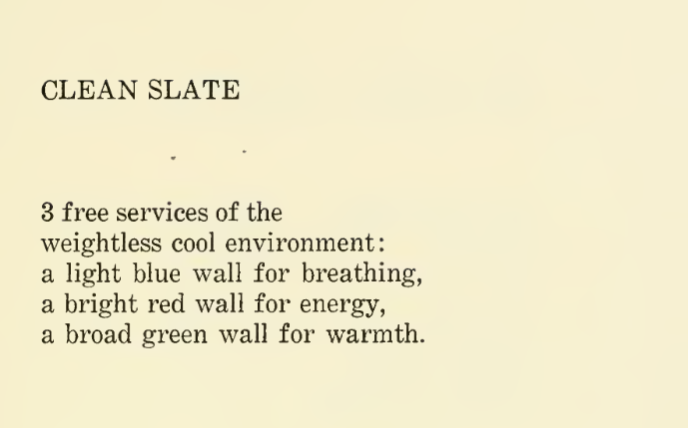 CLEAN SLATE

3 free services of the
weightless cool environment:
a light blue wall for breathing,
a bright red wall for energy,
a broad green wall for warmth.